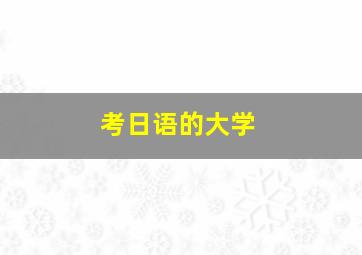 考日语的大学